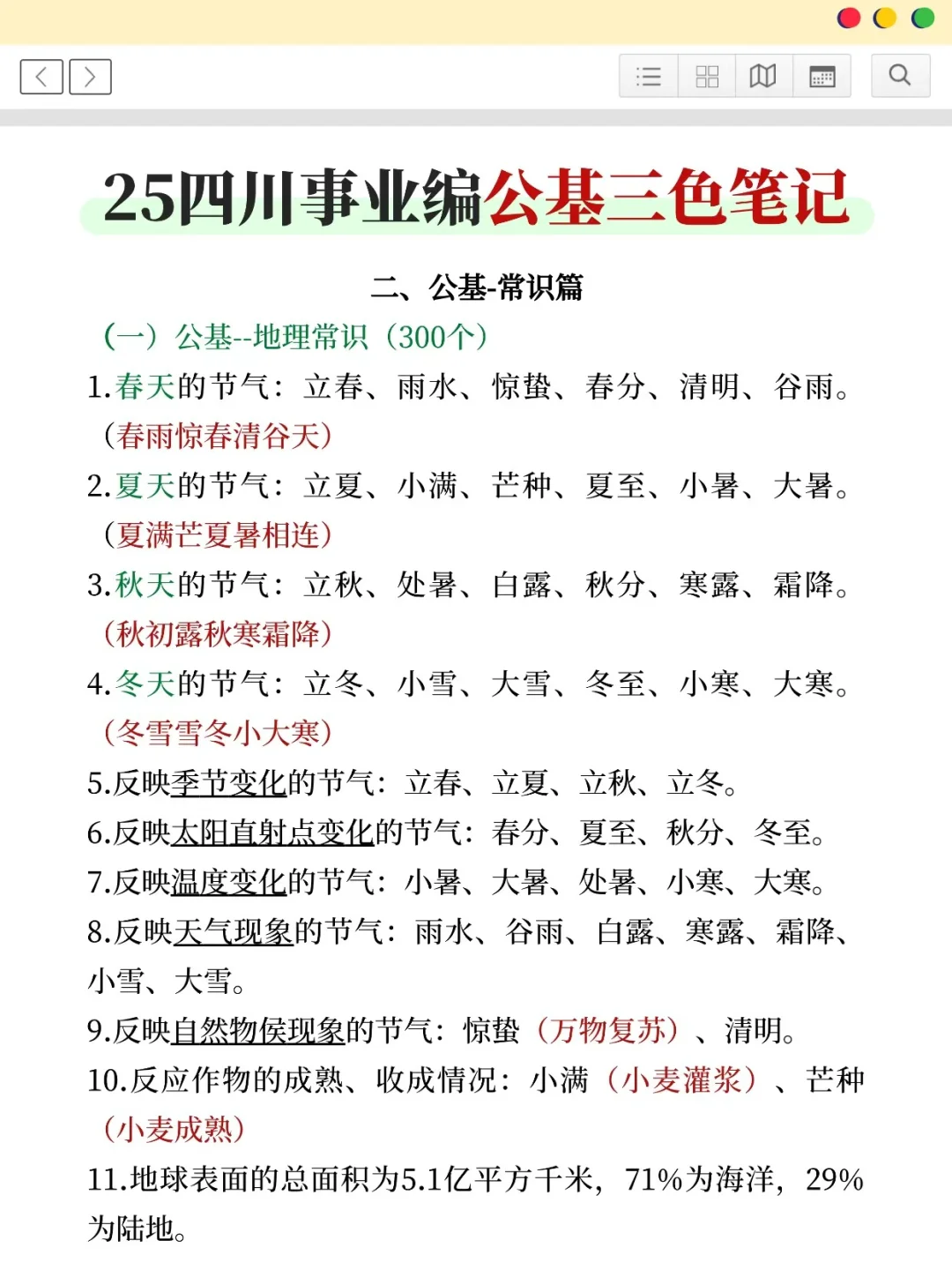 25四川事业编公基三色笔记

二、公基-常识篇

（一）公基--地理常识（300个）

1.春天的节气：立春、雨水、惊蛰、春分、清明、谷雨。（春雨惊春清谷天）

2.夏天的节气：立夏、小满、芒种、夏至、小暑、大暑。（夏满芒夏暑相连）

3.秋天的节气：立秋、处暑、白露、秋分、寒露、霜降。（秋初露秋寒霜降）

4.冬天的节气：立冬、小雪、大雪、冬至、小寒、大寒。（冬雪雪冬小大寒）

5.反映季节变化的节气：立春、立夏、立秋、立冬。

6.反映太阳直射点变化的节气：春分、夏至、秋分、冬至。

7.反映温度变化的节气：小暑、大暑、处暑、小寒、大寒。

8.反映天气现象的节气：雨水、谷雨、白露、寒露、霜降、小雪、大雪。

9.反映自然物侯现象的节气：惊蛰（万物复苏）、清明。

10.反应作物的成熟、收成情况：小满（小麦灌浆）、芒种（小麦成熟）

11.地球表面的总面积为5.1亿平方千米，71%为海洋，29%为陆地。